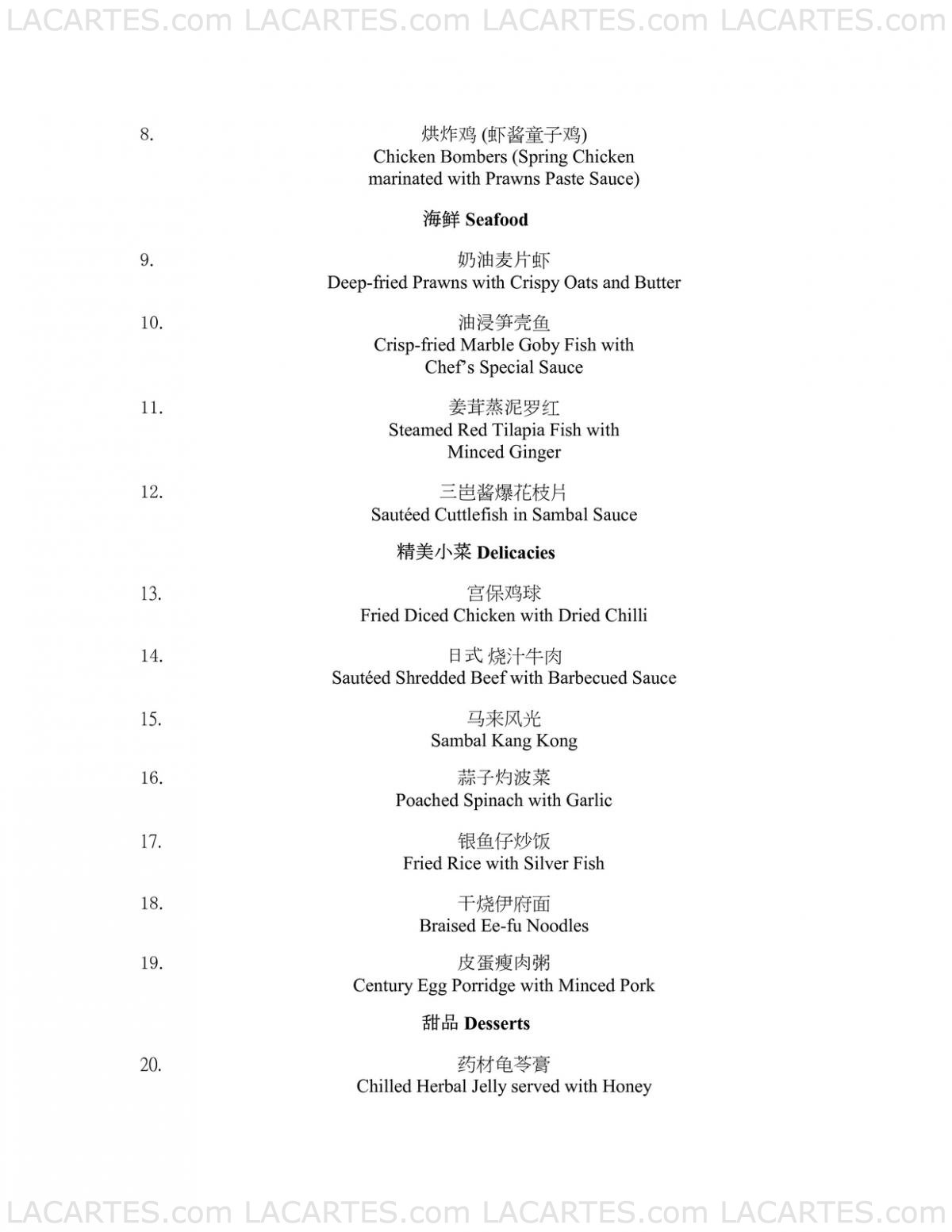 LACARTES.com LACARTES.com LACARTES.com LACARTES.com

8. 烘炸鸡 (虾酱童子鸡)
Chicken Bombers (Spring Chicken marinated with Prawns Paste Sauce)

海鲜 Seafood

9. 奶油麦片虾
Deep-fried Prawns with Crispy Oats and Butter

10. 油浸笋壳鱼
Crisp-fried Marble Goby Fish with Chef's Special Sauce

11. 姜茸蒸泥罗红
Steamed Red Tilapia Fish with Minced Ginger

12. 三岜酱爆花枝片
Sautéed Cuttlefish in Sambal Sauce

精美小菜 Delicacies

13. 宫保鸡球
Fried Diced Chicken with Dried Chilli

14. 日式 烧汁牛肉
Sautéed Shredded Beef with Barbecued Sauce

15. 马来风光
Sambal Kang Kong

16. 蒜子灼波菜
Poached Spinach with Garlic

17. 银鱼仔炒饭
Fried Rice with Silver Fish

18. 干烧伊府面
Braised Ee-fu Noodles

19. 皮蛋瘦肉粥
Century Egg Porridge with Minced Pork

甜品 Desserts

20. 药材龟苓膏
Chilled Herbal Jelly served with Honey

LACARTES.com LACARTES.com LACARTES.com LACARTES.com